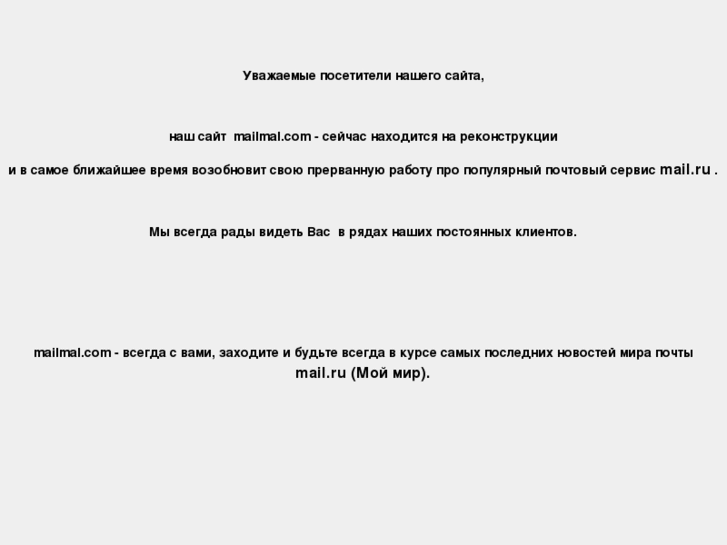 Уважаемые посетители нашего сайта,

наш сайт mailmal.com - сейчас находится на реконструкции

и в самое ближайшее время возобновит свою прерванную работу про популярный почтовый сервис mail.ru .

Мы всегда рады видеть Вас в рядах наших постоянных клиентов.

mailmal.com - всегда с вами, заходите и будьте всегда в курсе самых последних новостей мира почты mail.ru (Мой мир).